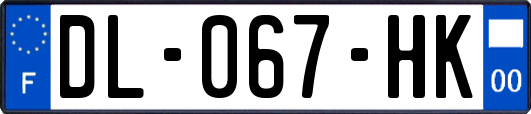 F
DL-067-HK
00